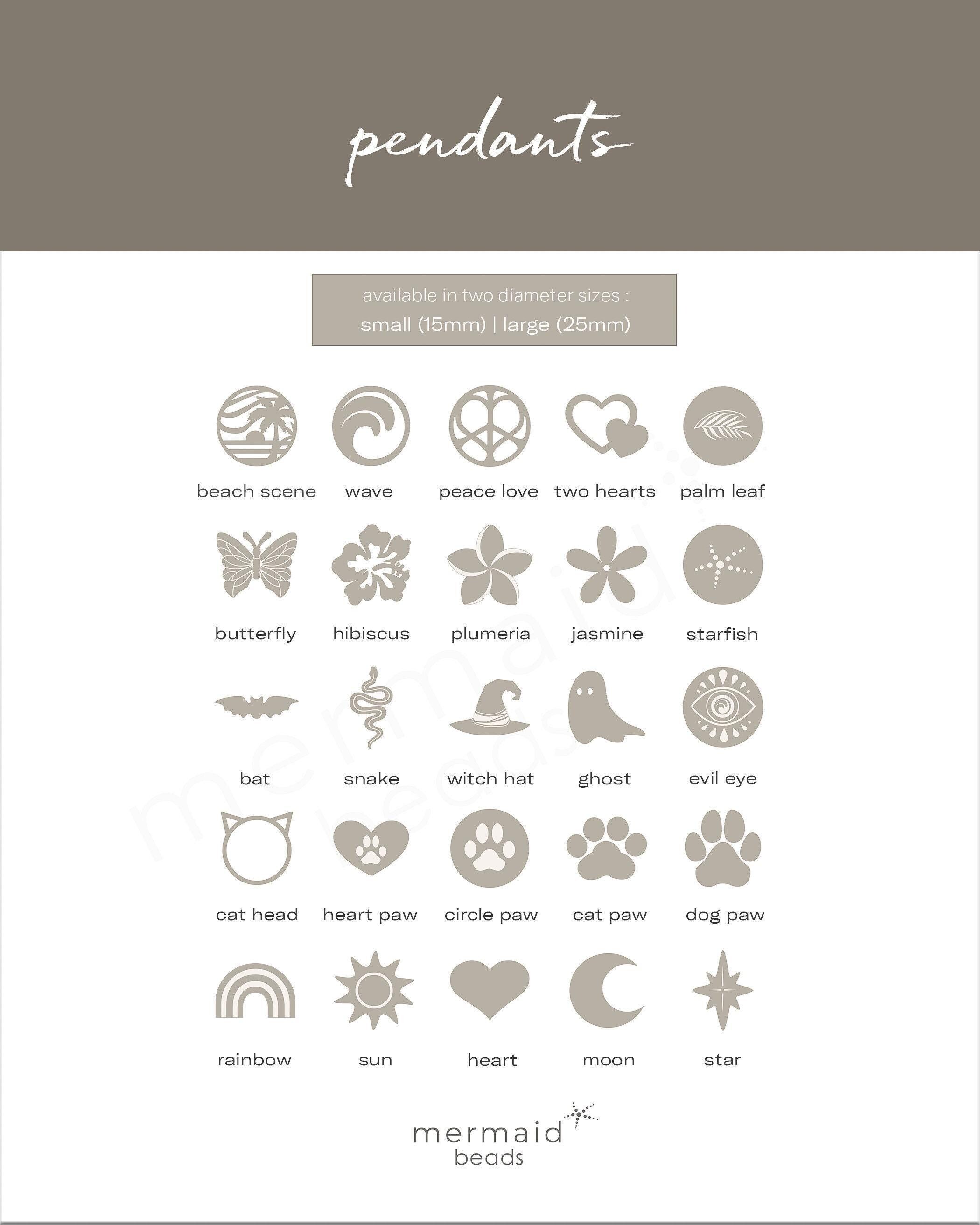 pendants

available in two diameter sizes :
small (15mm) | large (25mm)

beach scene wave peace love two hearts palm leaf

butterfly hibiscus plumeria jasmine starfish

bat snake witch hat ghost evil eye

cat head heart paw circle paw cat paw dog paw

rainbow sun heart moon star

mermaid beads

mermaid
beads